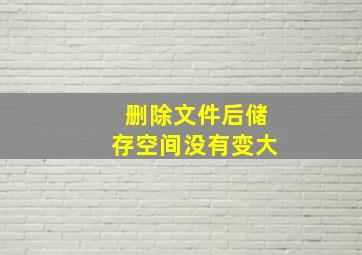 删除文件后储存空间没有变大